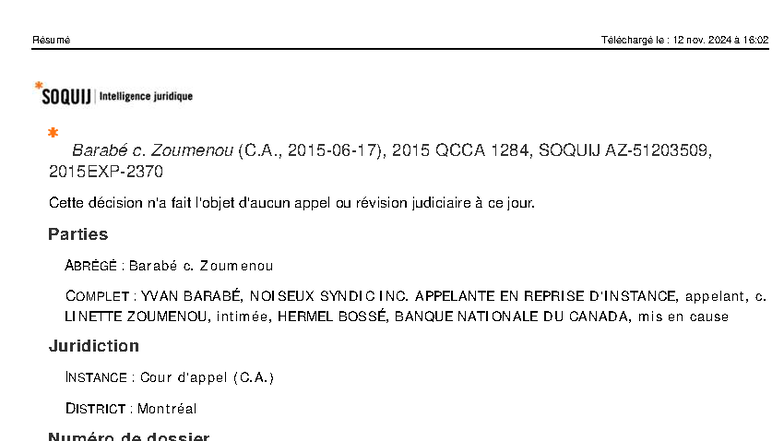 Résumé

Téléchargé le : 12 nov. 2024 à 16:02

SOQUIJ | Intelligence juridique

Barabé c. Zoumenou (C.A., 2015-06-17), 2015 QCCA 1284, SOQUIJ AZ-51203509, 2015EXP-2370

Cette décision n'a fait l'objet d'aucun appel ou révision judiciaire à ce jour.

Parties

ABRÉGÉ : Barabé c. Zoumenou

COMPLET : YVAN BARABÉ, NOISEUX SYNDIC INC. APPELANTE EN REPRISE D'INSTANCE, appelant, c. LINETTE ZOUMENOU, intimée, HERMEL BOSSÉ, BANQUE NATIONALE DU CANADA, mis en cause

Juridiction

INSTANCE : Cour d'appel (C.A.)

DISTRICT : Montréal

Numéro de dossier